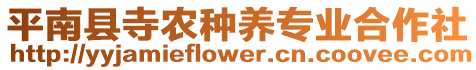 平南县寺农种养专业合作社
http://yyjamieflower.cn.coovee.com